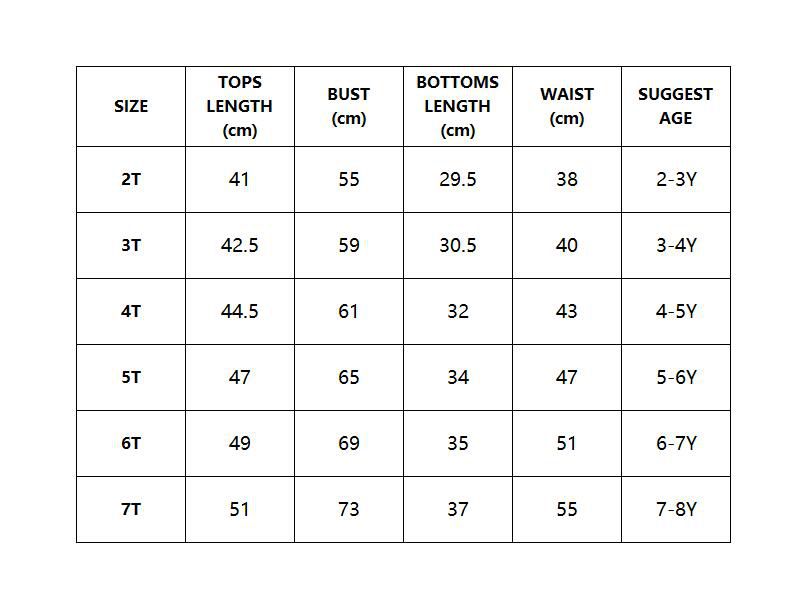 | SIZE | TOPS LENGTH (cm) | BUST (cm) | BOTTOMS LENGTH (cm) | WAIST (cm) | SUGGEST AGE |
|---|---|---|---|---|---|
| 2T | 41 | 55 | 29.5 | 38 | 2-3Y |
| 3T | 42.5 | 59 | 30.5 | 40 | 3-4Y |
| 4T | 44.5 | 61 | 32 | 43 | 4-5Y |
| 5T | 47 | 65 | 34 | 47 | 5-6Y |
| 6T | 49 | 69 | 35 | 51 | 6-7Y |
| 7T | 51 | 73 | 37 | 55 | 7-8Y |